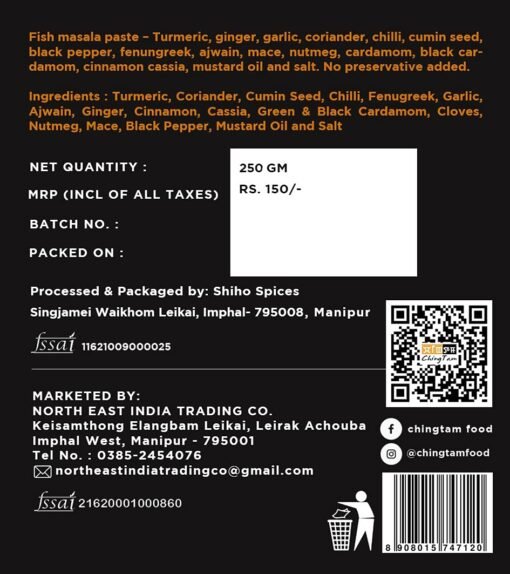 Fish masala paste – Turmeric, ginger, garlic, coriander, chilli, cumin seed, black pepper, fenungreek, ajwain, mace, nutmeg, cardamom, black cardamom, cinnamon cassia, mustard oil and salt. No preservative added.

Ingredients : Turmeric, Coriander, Cumin Seed, Chilli, Fenugreek, Garlic, Ajwain, Ginger, Cinnamon, Cassia, Green & Black Cardamom, Cloves, Nutmeg, Mace, Black Pepper, Mustard Oil and Salt

NET QUANTITY : 250 GM
MRP (INCL OF ALL TAXES) RS. 150/-
BATCH NO. :
PACKED ON :

Processed & Packaged by: Shiho Spices
Singjamei Waikhom Leikai, Imphal- 795008, Manipur

fssai 11621009000025

ChingTam

MARKETED BY:
NORTH EAST INDIA TRADING CO.
Keisamthong Elangbam Leikai, Leirak Achouba
Imphal West, Manipur - 795001
Tel No. : 0385-2454076
northeastindiatradingco@gmail.com

fssai 21620001000860

chingtam food
@chingtamfood

8 908015 747120